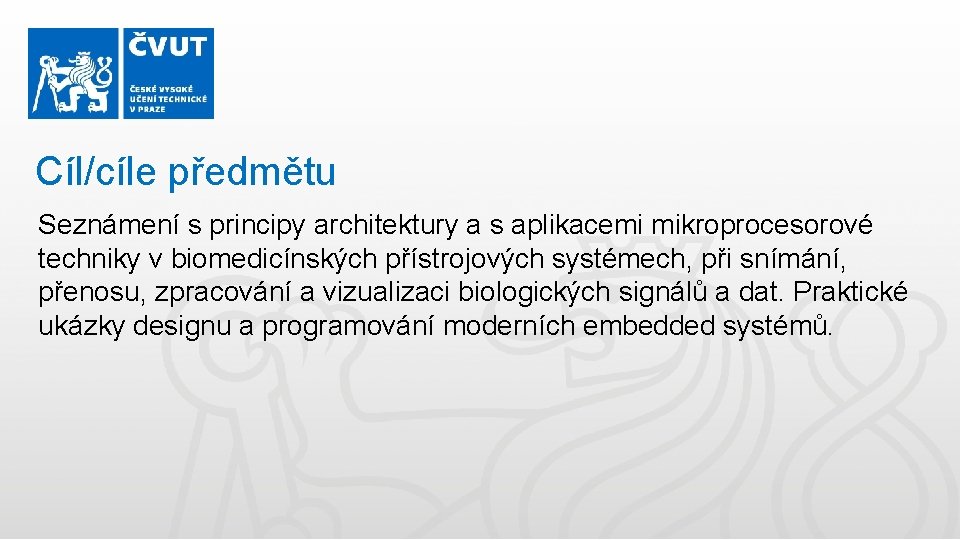 ČVUT
ČESKÉ VYSOKÉ UČENÍ TECHNICKÉ V PRAZE

Cíl/cíle předmětu

Seznámení s principy architektury a s aplikacemi mikroprocesorové techniky v biomedicínských přístrojových systémech, při snímání, přenosu, zpracování a vizualizaci biologických signálů a dat. Praktické ukázky designu a programování moderních embedded systémů.